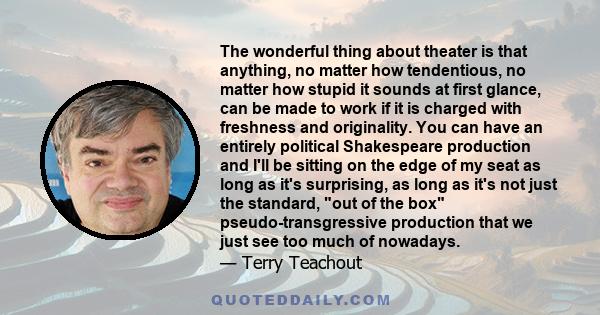 The wonderful thing about theater is that anything, no matter how tendentious, no matter how stupid it sounds at first glance, can be made to work if it is charged with freshness and originality. You can have an entirely political Shakespeare production and I'll be sitting on the edge of my seat as long as it's surprising, as long as it's not just the standard, "out of the box" pseudo-transgressive production that we just see too much of nowadays.
— Terry Teachout

QUOTEDDAILY.COM